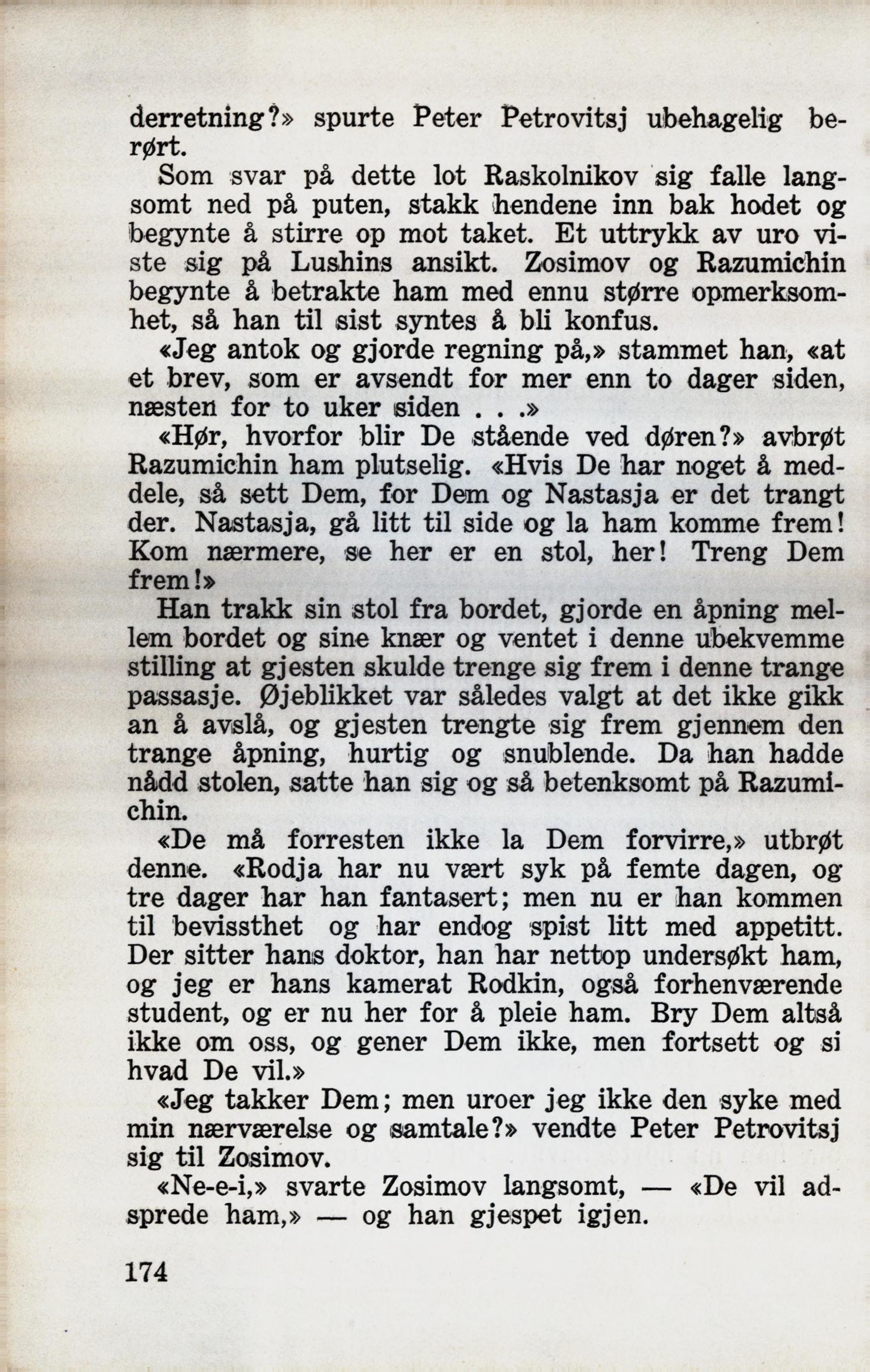 derretning?» spurte Peter Petrovitsj ubehagelig berørt.

Som svar på dette lot Raskolnikov sig falle langsomt ned på puten, stakk hendene inn bak hodet og begynte å stirre op mot taket. Et uttrykk av uro viste sig på Lushins ansikt. Zosimov og Razumichin begynte å betrakte ham med ennu større opmerksomhet, så han til sist syntes å bli konfus.

«Jeg antok og gjorde regning på,» stammet han, «at et brev, som er avsendt for mer enn to dager siden, næsten for to uker siden . . .»

«Hør, hvorfor blir De stående ved døren?» avbrøt Razumichin ham plutselig. «Hvis De har noget å meddele, så sett Dem, for Dem og Nastasja er det trangt der. Nastasja, gå litt til side og la ham komme frem! Kom nærmere, se her er en stol, her! Treng Dem frem!»

Han trakk sin stol fra bordet, gjorde en åpning mellem bordet og sine knær og ventet i denne ubekvemme stilling at gjesten skulde trenge sig frem i denne trange passasje. Øjeblikket var således valgt at det ikke gikk an å avslå, og gjesten trengte sig frem gjennem den trange åpning, hurtig og snublende. Da han hadde nådd stolen, satte han sig og så betenksomt på Razumichin.

«De må forresten ikke la Dem forvirre,» utbrøt denne. «Rodja har nu vært syk på femte dagen, og tre dager har han fantasert; men nu er han kommen til bevissthet og har endog spist litt med appetitt. Der sitter hans doktor, han har nettop undersøkt ham, og jeg er hans kamerat Rodkin, også forhenværende student, og er nu her for å pleie ham. Bry Dem altså ikke om oss, og gener Dem ikke, men fortsett og si hvad De vil.»

«Jeg takker Dem; men uroer jeg ikke den syke med min nærværelse og samtale?» vendte Peter Petrovitsj sig til Zosimov.

«Ne-e-i,» svarte Zosimov langsomt, — «De vil adsprede ham,» — og han gjespet igjen.

174